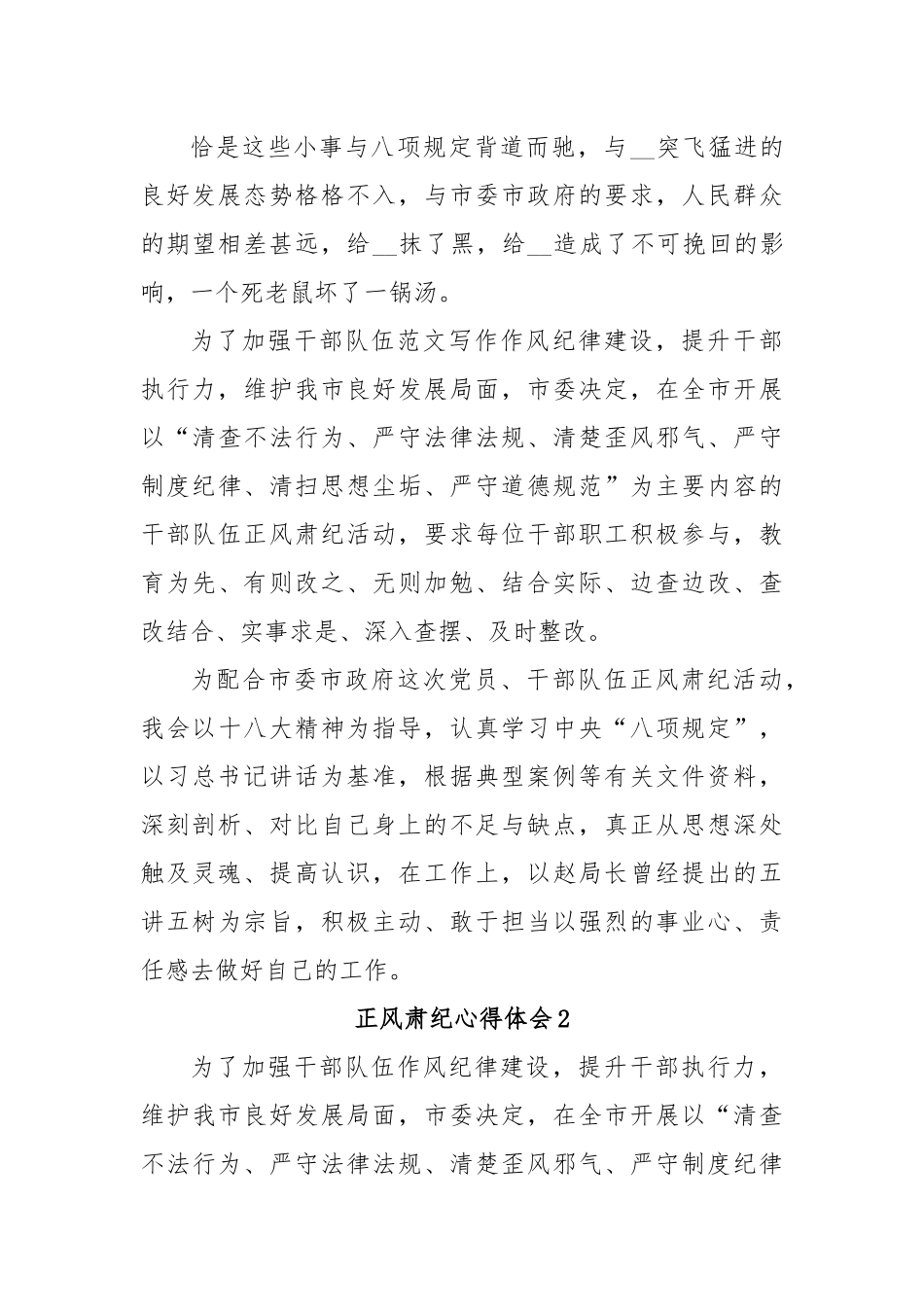 恰是这些小事与八项规定背道而驰，与__突飞猛进的良好发展态势格格不入，与市委市政府的要求，人民群众的期望相差甚远，给__抹了黑，给__造成了不可挽回的影响，一个死老鼠坏了一锅汤。

为了加强干部队伍范文写作作风纪律建设，提升干部执行力，维护我市良好发展局面，市委决定，在全市开展以“清查不法行为、严守法律法规、清楚歪风邪气、严守制度纪律、清扫思想尘垢、严守道德规范”为主要内容的干部队伍正风肃纪活动，要求每位干部职工积极参与，教育为先、有则改之、无则加勉、结合实际、边查边改、查改结合、实事求是、深入查摆、及时整改。

为配合市委市政府这次党员、干部队伍正风肃纪活动，我会以十八大精神为指导，认真学习中央“八项规定”，以习总书记讲话为基准，根据典型案例等有关文件资料，深刻剖析、对比自己身上的不足与缺点，真正从思想深处触及灵魂、提高认识，在工作上，以赵局长曾经提出的五讲五树为宗旨，积极主动、敢于担当以强烈的事业心、责任感去做好自己的工作。

正风肃纪心得体会2

为了加强干部队伍作风纪律建设，提升干部执行力，维护我市良好发展局面，市委决定，在全市开展以“清查不法行为、严守法律法规、清楚歪风邪气、严守制度纪律